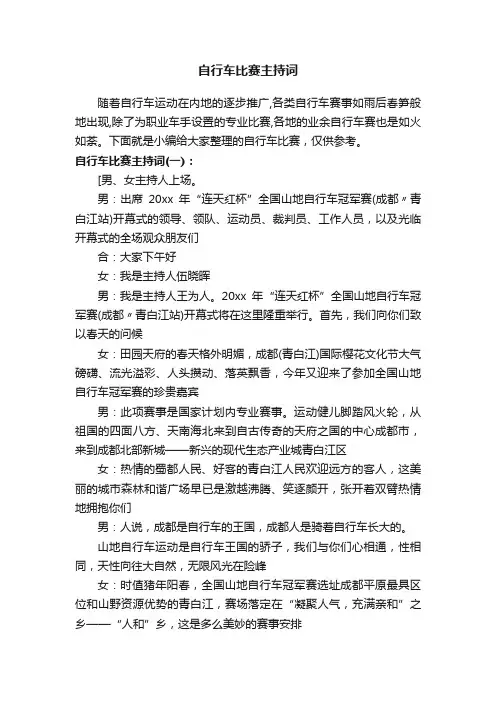 自行车比赛主持词

随着自行车运动在内地的逐步推广,各类自行车赛事如雨后春笋般地出现,除了为职业车手设置的专业比赛,各地的业余自行车赛也是如火如荼。下面就是小编给大家整理的自行车比赛，仅供参考。

自行车比赛主持词(一)：

[男、女主持人上场。

男：出席 20xx 年“连天红杯”全国山地自行车冠军赛(成都〃青白江站)开幕式的领导、领队、运动员、裁判员、工作人员，以及光临开幕式的全场观众朋友们

合：大家下午好

女：我是主持人伍晓晖

男：我是主持人王为人。20xx 年“连天红杯”全国山地自行车冠军赛(成都〃青白江站)开幕式将在这里隆重举行。首先，我们向你们致以春天的问候

女：田园天府的春天格外明媚，成都(青白江)国际樱花文化节大气磅礴、流光溢彩、人头攒动、落英飘香，今年又迎来了参加全国山地自行车冠军赛的珍贵嘉宾

男：此项赛事是国家计划内专业赛事。运动健儿脚踏风火轮，从祖国的四面八方、天南海北来到自古传奇的天府之国的中心成都市，来到成都北部新城——新兴的现代生态产业城青白江区

女：热情的蜀都人民、好客的青白江人民欢迎远方的客人，这美丽的城市森林和谐广场早已是激越沸腾、笑逐颜开，张开着双臂热情地拥抱你们

男：人说，成都是自行车的王国，成都人是骑着自行车长大的。

山地自行车运动是自行车王国的骄子，我们与你们心相通，性相同，天性向往大自然，无限风光在险峰

女：时值猪年阳春，全国山地自行车冠军赛选址成都平原最具区位和山野资源优势的青白江，赛场落定在“凝聚人气，充满亲和”之乡——“人和”乡，这是多么美妙的赛事安排